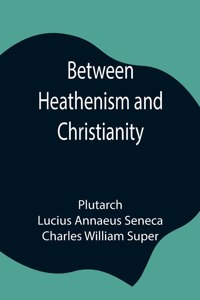 Between Heathenism and Christianity

Plutarch
Lucius Annaeus Seneca
Charles William Super